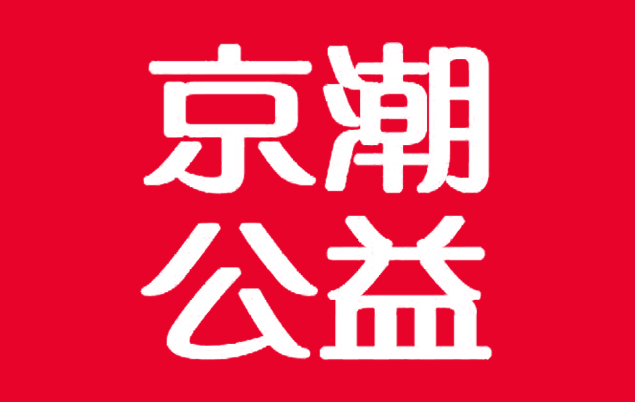 京潮
公益